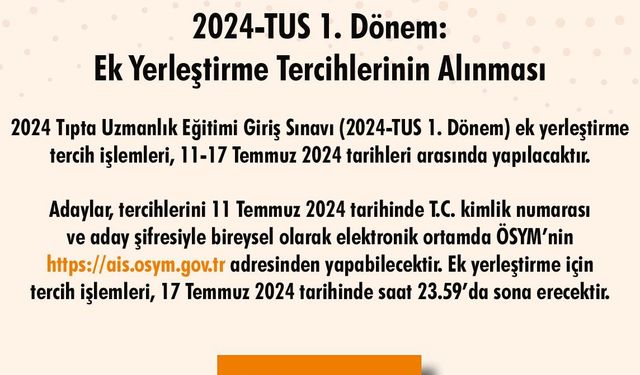 2024-TUS 1. Dönem:
Ek Yerleştirme Tercihlerinin Alınması

2024 Tıpta Uzmanlık Eğitimi Giriş Sınavı (2024-TUS 1. Dönem) ek yerleştirme tercih işlemleri, 11-17 Temmuz 2024 tarihleri arasında yapılacaktır.

Adaylar, tercihlerini 11 Temmuz 2024 tarihinde T.C. kimlik numarası ve aday şifresiyle bireysel olarak elektronik ortamda ÖSYM'nin https://ais.osym.gov.tr adresinden yapabilecektir. Ek yerleştirme için tercih işlemleri, 17 Temmuz 2024 tarihinde saat 23.59'da sona erecektir.